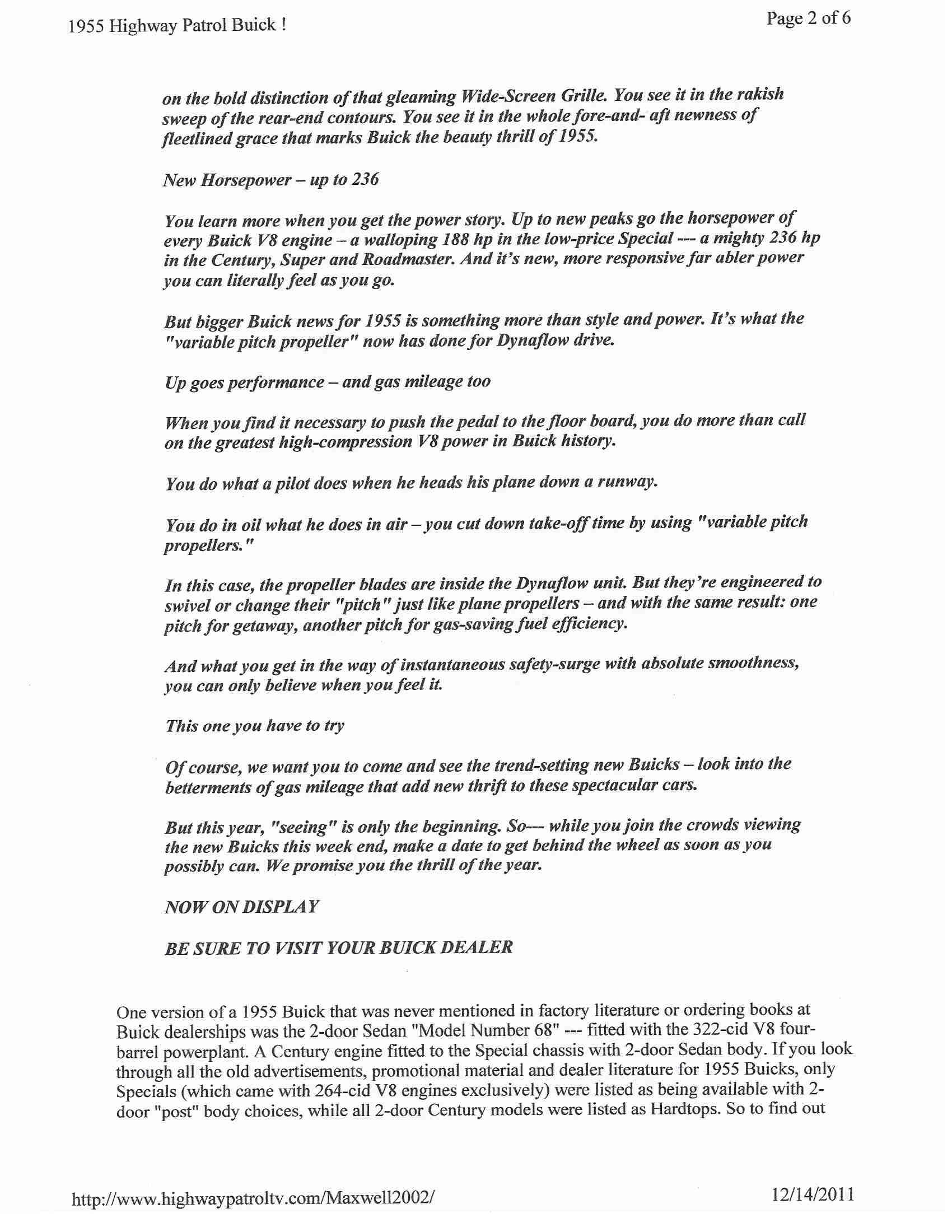 1955 Highway Patrol Buick !

Page 2 of 6

on the bold distinction of that gleaming Wide-Screen Grille. You see it in the rakish sweep of the rear-end contours. You see it in the whole fore-and- aft newness of fleetlined grace that marks Buick the beauty thrill of 1955.

New Horsepower – up to 236

You learn more when you get the power story. Up to new peaks go the horsepower of every Buick V8 engine – a walloping 188 hp in the low-price Special --- a mighty 236 hp in the Century, Super and Roadmaster. And it's new, more responsive far abler power you can literally feel as you go.

But bigger Buick news for 1955 is something more than style and power. It's what the "variable pitch propeller" now has done for Dynaflow drive.

Up goes performance – and gas mileage too

When you find it necessary to push the pedal to the floor board, you do more than call on the greatest high-compression V8 power in Buick history.

You do what a pilot does when he heads his plane down a runway.

You do in oil what he does in air – you cut down take-off time by using "variable pitch propellers."

In this case, the propeller blades are inside the Dynaflow unit. But they're engineered to swivel or change their "pitch" just like plane propellers – and with the same result: one pitch for getaway, another pitch for gas-saving fuel efficiency.

And what you get in the way of instantaneous safety-surge with absolute smoothness, you can only believe when you feel it.

This one you have to try

Of course, we want you to come and see the trend-setting new Buicks – look into the betterments of gas mileage that add new thrift to these spectacular cars.

But this year, "seeing" is only the beginning. So--- while you join the crowds viewing the new Buicks this week end, make a date to get behind the wheel as soon as you possibly can. We promise you the thrill of the year.

NOW ON DISPLAY

BE SURE TO VISIT YOUR BUICK DEALER

One version of a 1955 Buick that was never mentioned in factory literature or ordering books at Buick dealerships was the 2-door Sedan "Model Number 68" --- fitted with the 322-cid V8 four-barrel powerplant. A Century engine fitted to the Special chassis with 2-door Sedan body. If you look through all the old advertisements, promotional material and dealer literature for 1955 Buicks, only Specials (which came with 264-cid V8 engines exclusively) were listed as being available with 2-door "post" body choices, while all 2-door Century models were listed as Hardtops. So to find out

http://www.highwaypatroltv.com/Maxwell2002/

12/14/2011